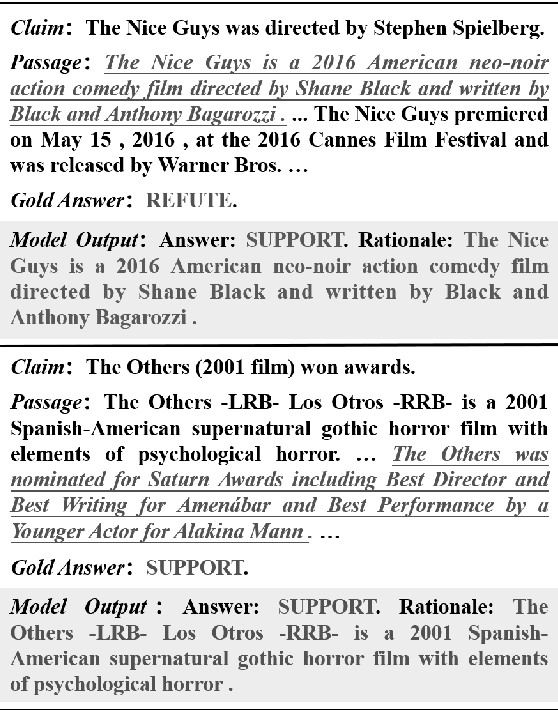 Claim: The Nice Guys was directed by Stephen Spielberg.

Passage: The Nice Guys is a 2016 American neo-noir action comedy film directed by Shane Black and written by Black and Anthony Bagarozzi . ... The Nice Guys premiered on May 15 , 2016 , at the 2016 Cannes Film Festival and was released by Warner Bros. ...

Gold Answer: REFUTE.

Model Output: Answer: SUPPORT. Rationale: The Nice Guys is a 2016 American neo-noir action comedy film directed by Shane Black and written by Black and Anthony Bagarozzi .

Claim: The Others (2001 film) won awards.

Passage: The Others -LRB- Los Otros -RRB- is a 2001 Spanish-American supernatural gothic horror film with elements of psychological horror. ... The Others was nominated for Saturn Awards including Best Director and Best Writing for Amenábar and Best Performance by a Younger Actor for Alakina Mann . ...

Gold Answer: SUPPORT.

Model Output : Answer: SUPPORT. Rationale: The Others -LRB- Los Otros -RRB- is a 2001 Spanish-American supernatural gothic horror film with elements of psychological horror .